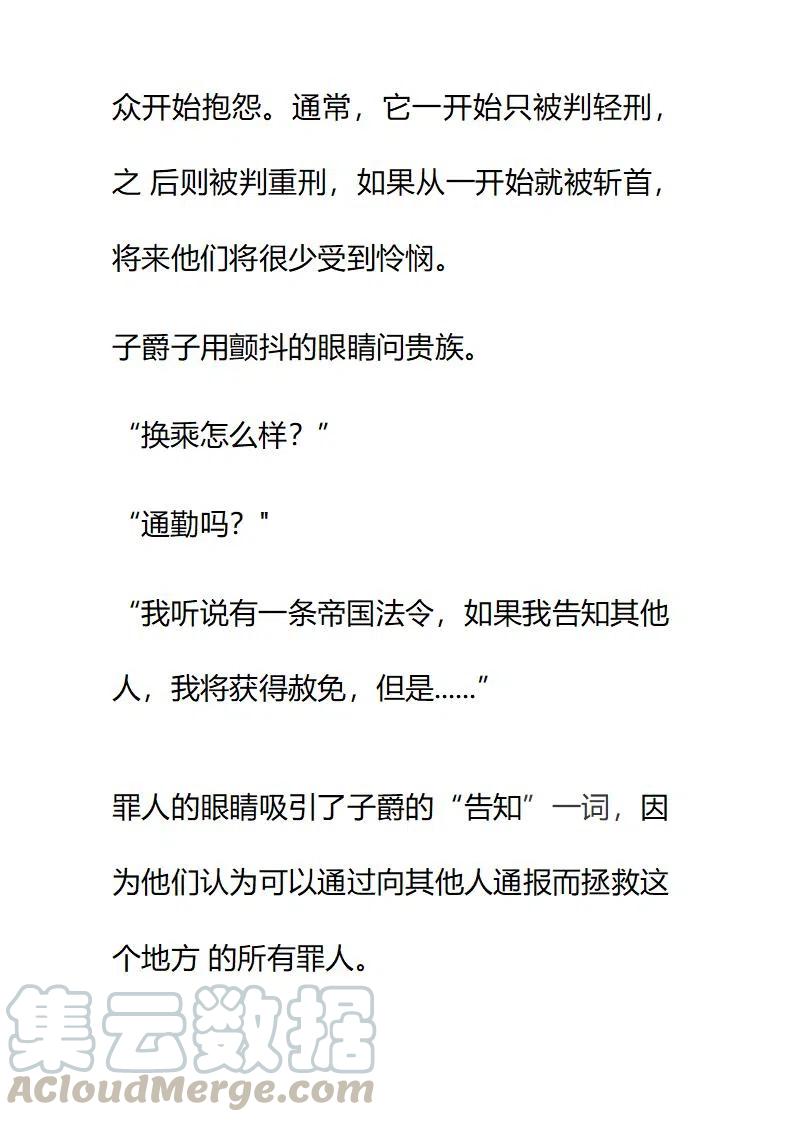 众开始抱怨。通常，它一开始只被判轻刑，之 后则被判重刑，如果从一开始就被斩首，将来他们将很少受到怜悯。

子爵子用颤抖的眼睛问贵族。

“换乘怎么样？”

“通勤吗？"

“我听说有一条帝国法令，如果我告知其他人，我将获得赦免，但是……”

罪人的眼睛吸引了子爵的“告知”一词，因为他们认为可以通过向其他人通报而拯救这个地方 的所有罪人。

集云数据
ACloudMerge.com